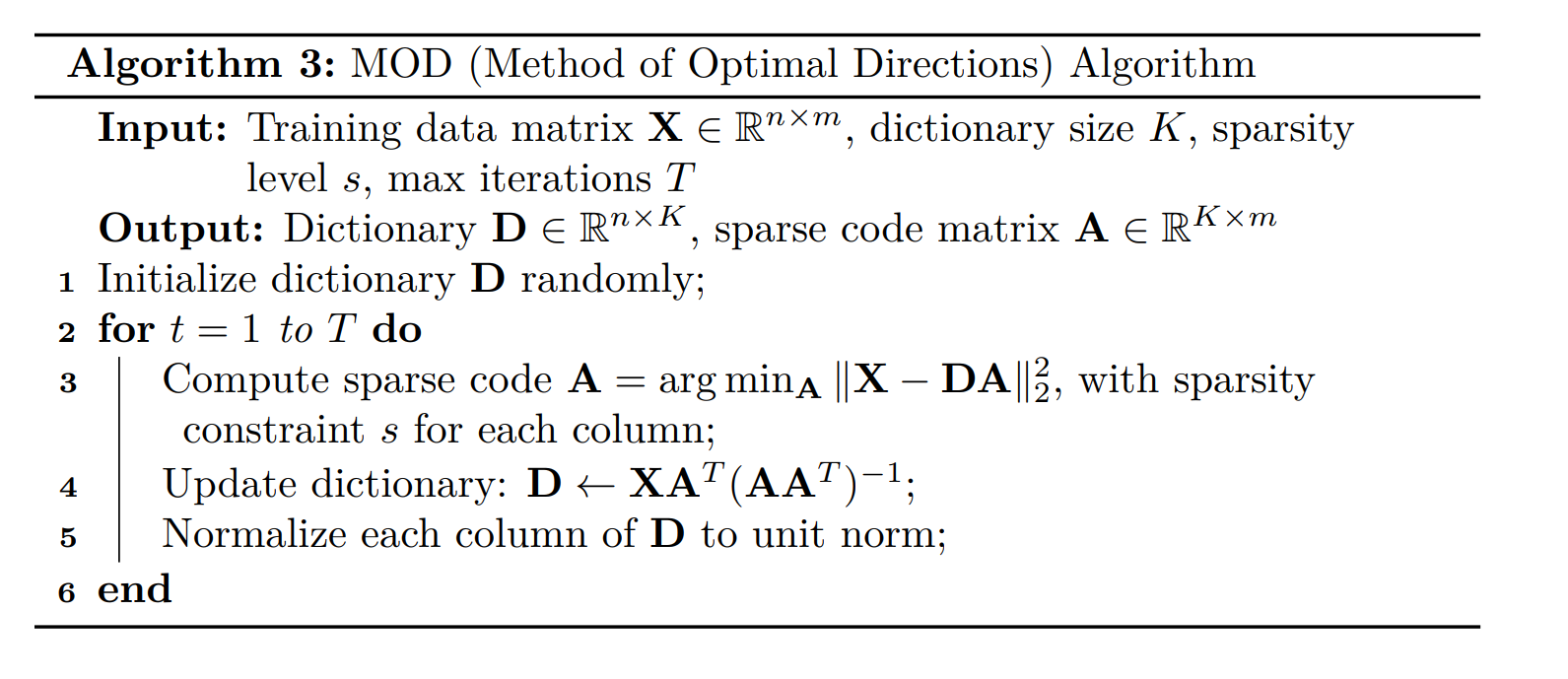 Algorithm 3: MOD (Method of Optimal Directions) Algorithm

Input: Training data matrix $\mathbf{X} \in \mathbb{R}^{n \times m}$, dictionary size $K$, sparsity level $s$, max iterations $T$

Output: Dictionary $\mathbf{D} \in \mathbb{R}^{n \times K}$, sparse code matrix $\mathbf{A} \in \mathbb{R}^{K \times m}$

1 Initialize dictionary $\mathbf{D}$ randomly;
2 for $t = 1$ to $T$ do
3 Compute sparse code $\mathbf{A} = \arg\min_{\mathbf{A}} \|\mathbf{X} - \mathbf{DA}\|_2^2$, with sparsity constraint $s$ for each column;
4 Update dictionary: $\mathbf{D} \leftarrow \mathbf{XA}^T(\mathbf{AA}^T)^{-1}$;
5 Normalize each column of $\mathbf{D}$ to unit norm;
6 end